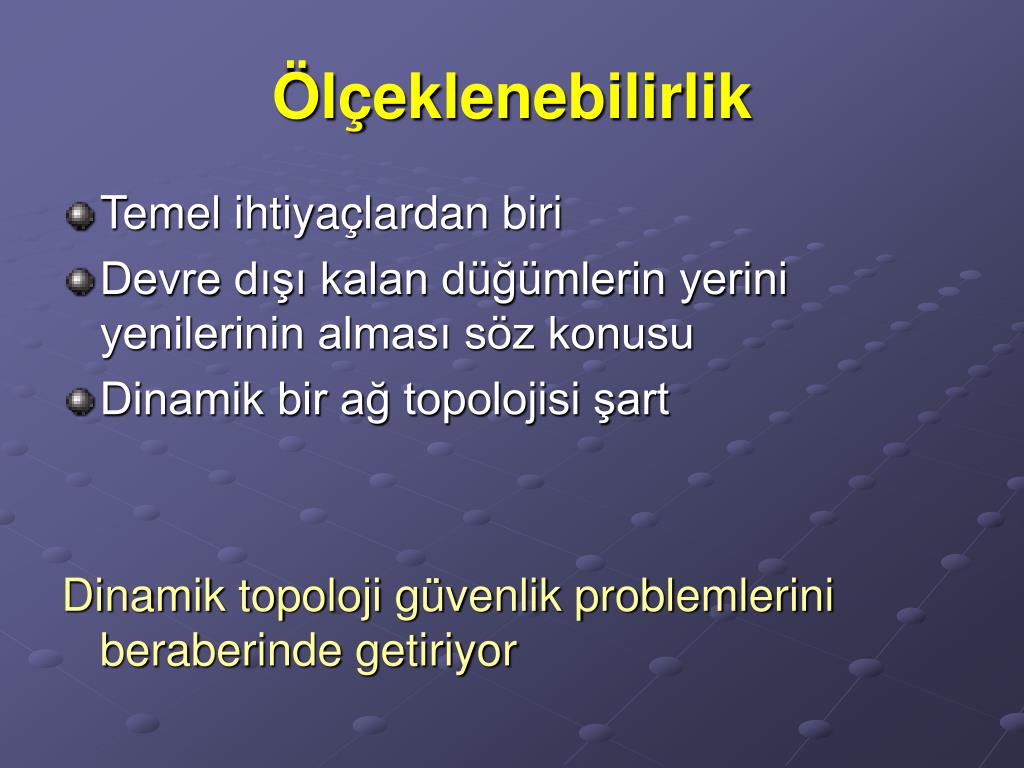 Ölçeklenebilirlik

Temel ihtiyaçlardan biri

Devre dışı kalan düğümlerin yerini yenilerinin alması söz konusu

Dinamik bir ağ topolojisi şart

Dinamik topoloji güvenlik problemlerini beraberinde getiriyor